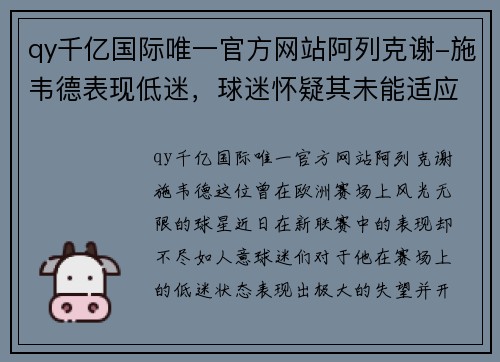 qy千亿国际唯一官方网站阿列克谢-施韦德表现低迷，球迷怀疑其未能适应

qy千亿国际唯一官方网站阿列克谢施韦德这位曾在欧洲赛场上风光无限的球星近日在新联赛中的表现却不尽如人意球迷们对于他在赛场上的低迷状态表现出极大的失望并开